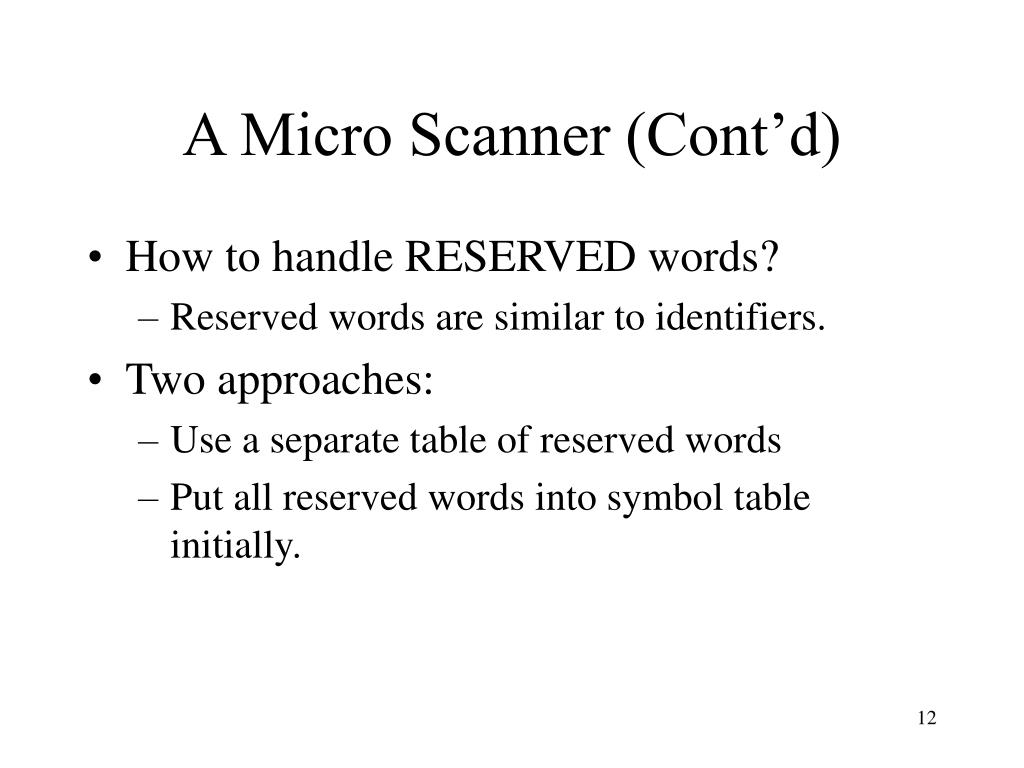 A Micro Scanner (Cont’d)

• How to handle RESERVED words?
– Reserved words are similar to identifiers.
• Two approaches:
– Use a separate table of reserved words
– Put all reserved words into symbol table initially.

12